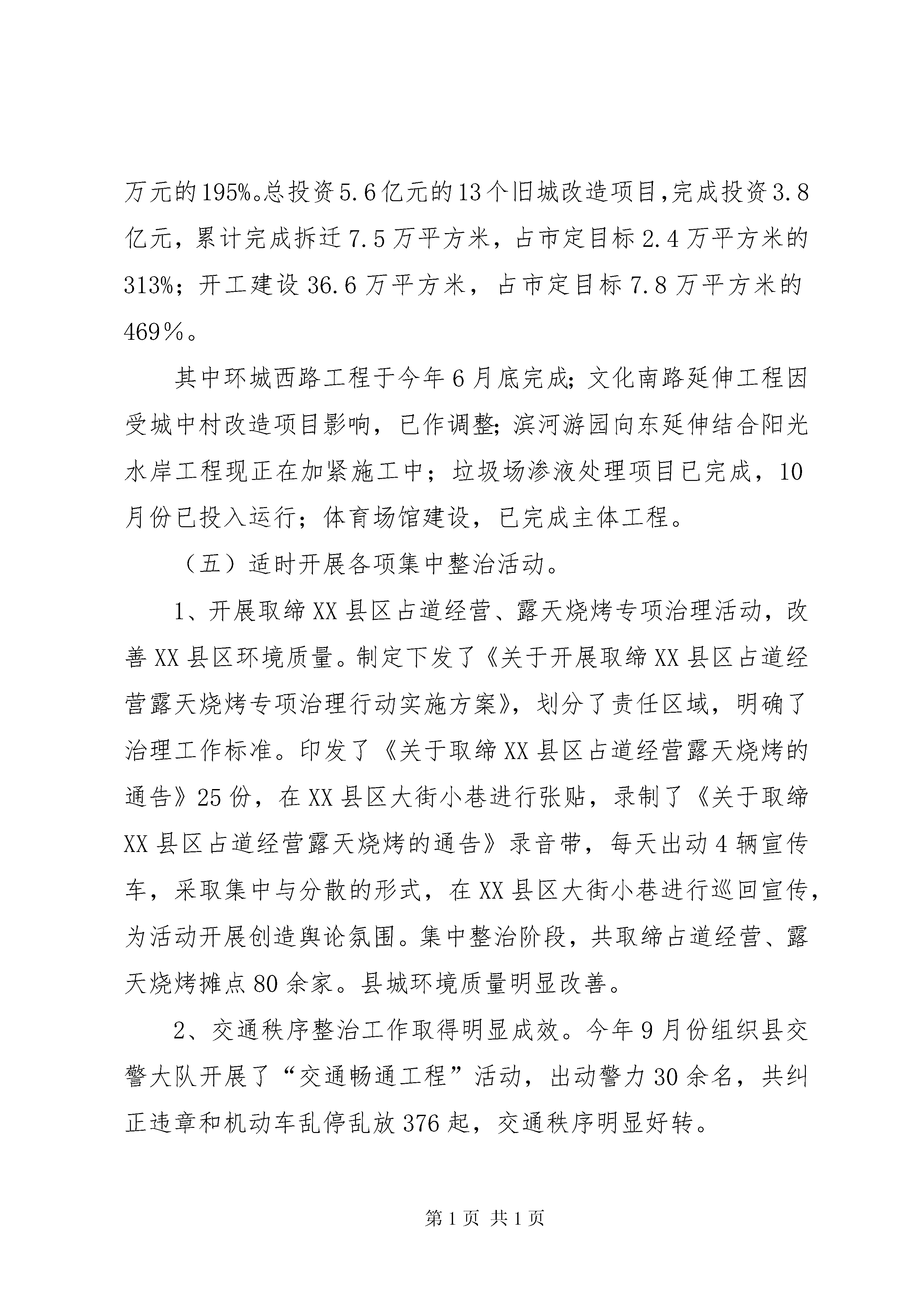 万元的195%。总投资5.6亿元的13个旧城改造项目,完成投资3.8亿元，累计完成拆迁7.5万平方米，占市定目标2.4万平方米的313%；开工建设36.6万平方米，占市定目标7.8万平方米的469％。

其中环城西路工程于今年6月底完成;文化南路延伸工程因受城中村改造项目影响，已作调整;滨河游园向东延伸结合阳光水岸工程现正在加紧施工中；垃圾场渗液处理项目已完成，10月份已投入运行；体育场馆建设，已完成主体工程。

（五）适时开展各项集中整治活动。

1、开展取缔XX县区占道经营、露天烧烤专项治理活动，改善XX县区环境质量。制定下发了《关于开展取缔XX县区占道经营露天烧烤专项治理行动实施方案》，划分了责任区域，明确了治理工作标准。印发了《关于取缔XX县区占道经营露天烧烤的通告》25份，在XX县区大街小巷进行张贴，录制了《关于取缔XX县区占道经营露天烧烤的通告》录音带，每天出动4辆宣传车，采取集中与分散的形式，在XX县区大街小巷进行巡回宣传，为活动开展创造舆论氛围。集中整治阶段，共取缔占道经营、露天烧烤摊点80余家。县城环境质量明显改善。

2、交通秩序整治工作取得明显成效。今年9月份组织县交警大队开展了“交通畅通工程”活动，出动警力30余名，共纠正违章和机动车乱停乱放376起，交通秩序明显好转。

第1页 共1页